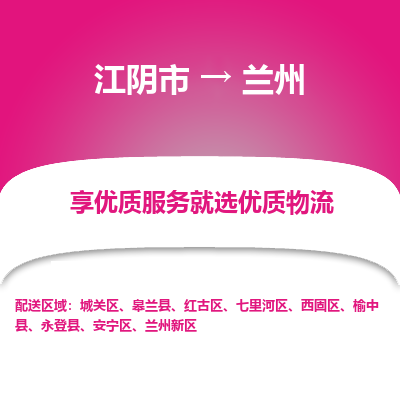 江阴市 → 兰州

享优质服务就选优质物流

配送区域：城关区、皋兰县、红古区、七里河区、西固区、榆中县、永登县、安宁区、兰州新区